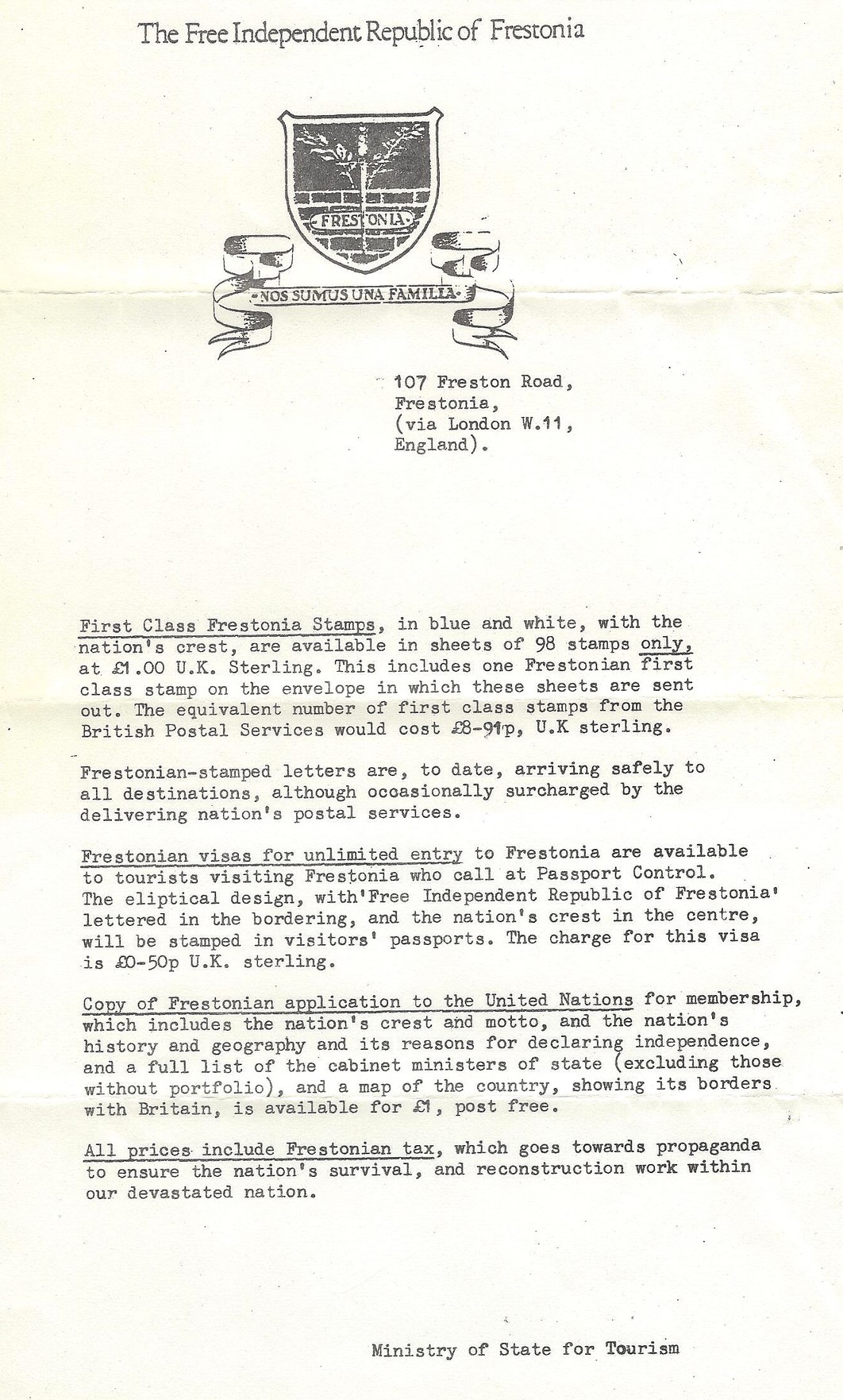 The Free Independent Republic of Frestonia

FRESTONIA

NOS SUMUS UNA FAMILIA

107 Freston Road,
Frestonia,
(via London W.11,
England).

First Class Frestonia Stamps, in blue and white, with the nation's crest, are available in sheets of 98 stamps only, at £1.00 U.K. Sterling. This includes one Frestonian first class stamp on the envelope in which these sheets are sent out. The equivalent number of first class stamps from the British Postal Services would cost £8-91p, U.K sterling.

Frestonian-stamped letters are, to date, arriving safely to all destinations, although occasionally surcharged by the delivering nation's postal services.

Frestonian visas for unlimited entry to Frestonia are available to tourists visiting Frestonia who call at Passport Control. The eliptical design, with'Free Independent Republic of Frestonia' lettered in the bordering, and the nation's crest in the centre, will be stamped in visitors' passports. The charge for this visa is £0-50p U.K. sterling.

Copy of Frestonian application to the United Nations for membership, which includes the nation's crest and motto, and the nation's history and geography and its reasons for declaring independence, and a full list of the cabinet ministers of state (excluding those without portfolio), and a map of the country, showing its borders with Britain, is available for £1, post free.

All prices include Frestonian tax, which goes towards propaganda to ensure the nation's survival, and reconstruction work within our devastated nation.

Ministry of State for Tourism